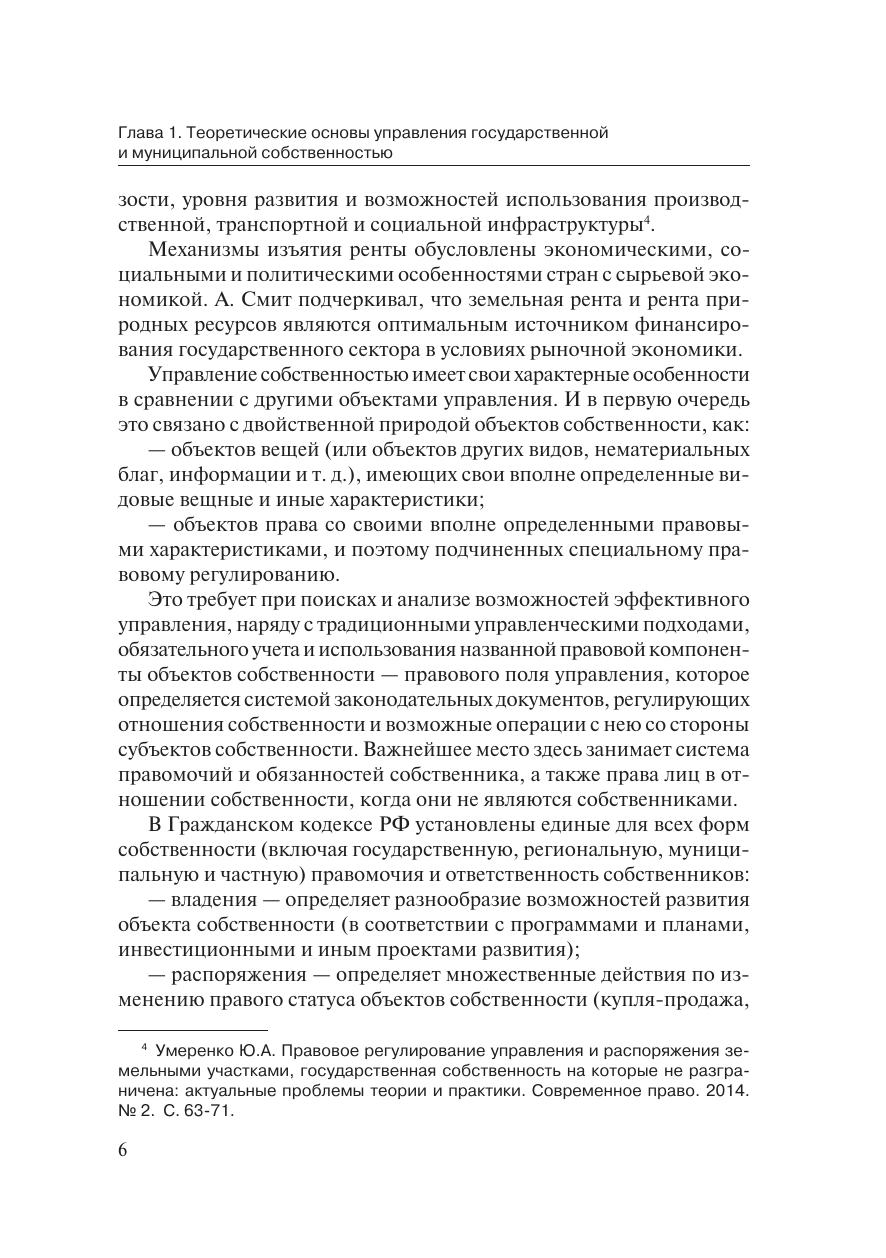 Глава 1. Теоретические основы управления государственной и муниципальной собственностью

зости, уровня развития и возможностей использования производственной, транспортной и социальной инфраструктуры$^4$.

Механизмы изъятия ренты обусловлены экономическими, социальными и политическими особенностями стран с сырьевой экономикой. А. Смит подчеркивал, что земельная рента и рента природных ресурсов являются оптимальным источником финансирования государственного сектора в условиях рыночной экономики.

Управление собственностью имеет свои характерные особенности в сравнении с другими объектами управления. И в первую очередь это связано с двойственной природой объектов собственности, как:

— объектов вещей (или объектов других видов, нематериальных благ, информации и т. д.), имеющих свои вполне определенные видовые вещные и иные характеристики;

— объектов права со своими вполне определенными правовыми характеристиками, и поэтому подчиненных специальному правовому регулированию.

Это требует при поисках и анализе возможностей эффективного управления, наряду с традиционными управленческими подходами, обязательного учета и использования названной правовой компоненты объектов собственности — правового поля управления, которое определяется системой законодательных документов, регулирующих отношения собственности и возможные операции с нею со стороны субъектов собственности. Важнейшее место здесь занимает система правомочий и обязанностей собственника, а также права лиц в отношении собственности, когда они не являются собственниками.

В Гражданском кодексе РФ установлены единые для всех форм собственности (включая государственную, региональную, муниципальную и частную) правомочия и ответственность собственников:

— владения — определяет разнообразие возможностей развития объекта собственности (в соответствии с программами и планами, инвестиционными и иным проектами развития);

— распоряжения — определяет множественные действия по изменению правого статуса объектов собственности (купля-продажа,

$^4$ Умеренко Ю.А. Правовое регулирование управления и распоряжения земельными участками, государственная собственность на которые не разграничена: актуальные проблемы теории и практики. Современное право. 2014. № 2. С. 63-71.

6